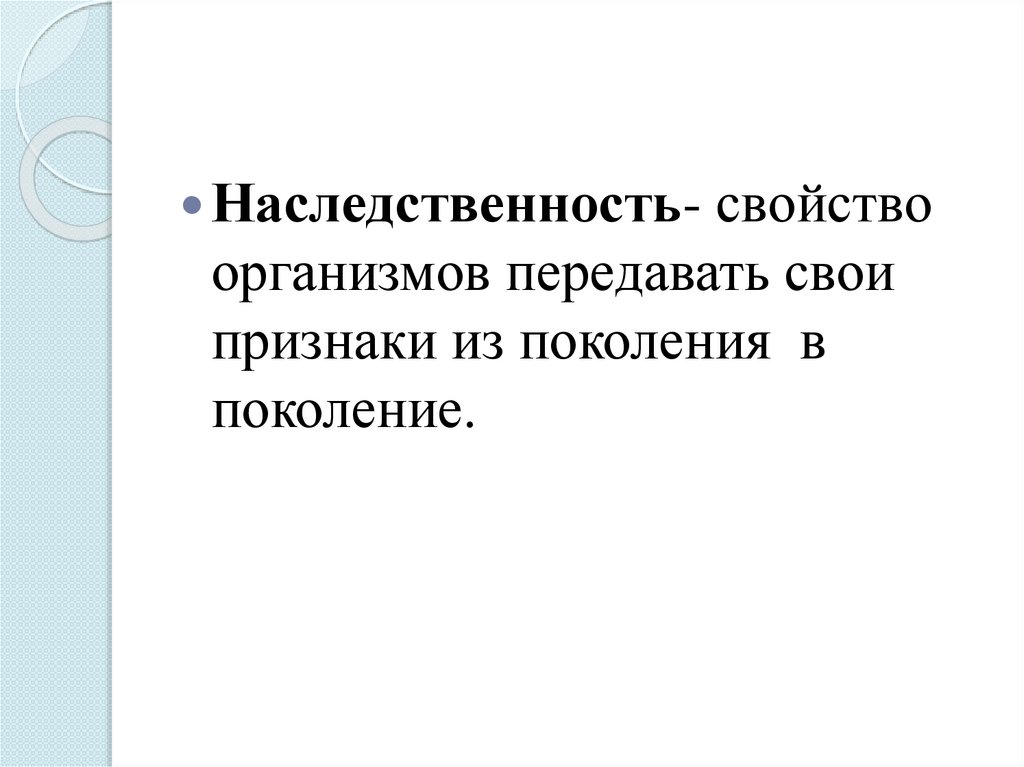 • Наследственность- свойство организмов передавать свои признаки из поколения  в поколение.